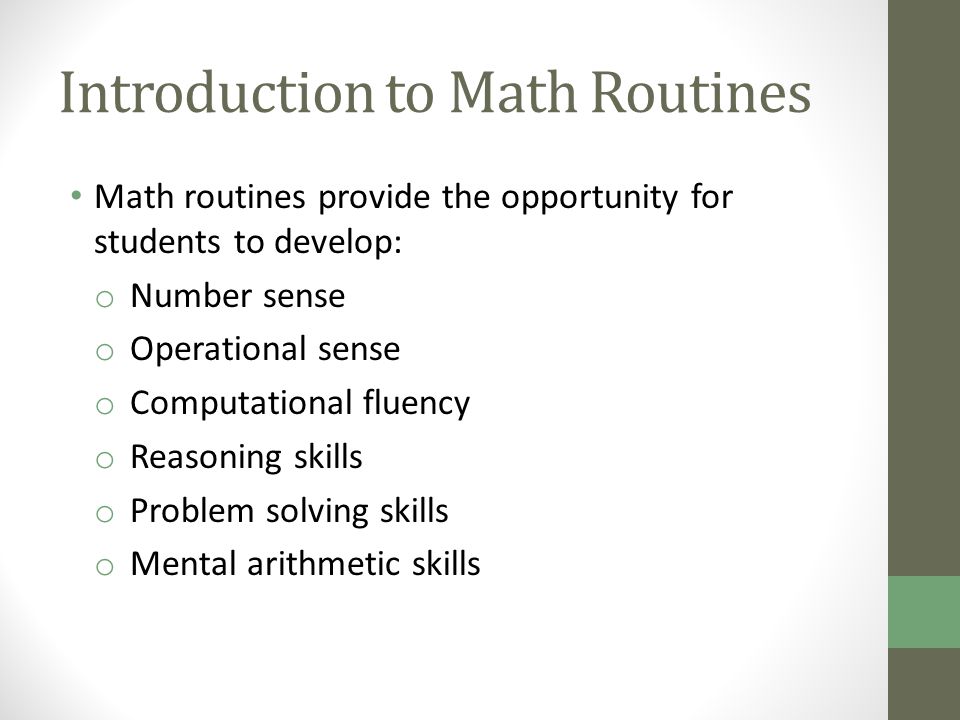 Introduction to Math Routines

• Math routines provide the opportunity for students to develop:
  o Number sense
  o Operational sense
  o Computational fluency
  o Reasoning skills
  o Problem solving skills
  o Mental arithmetic skills